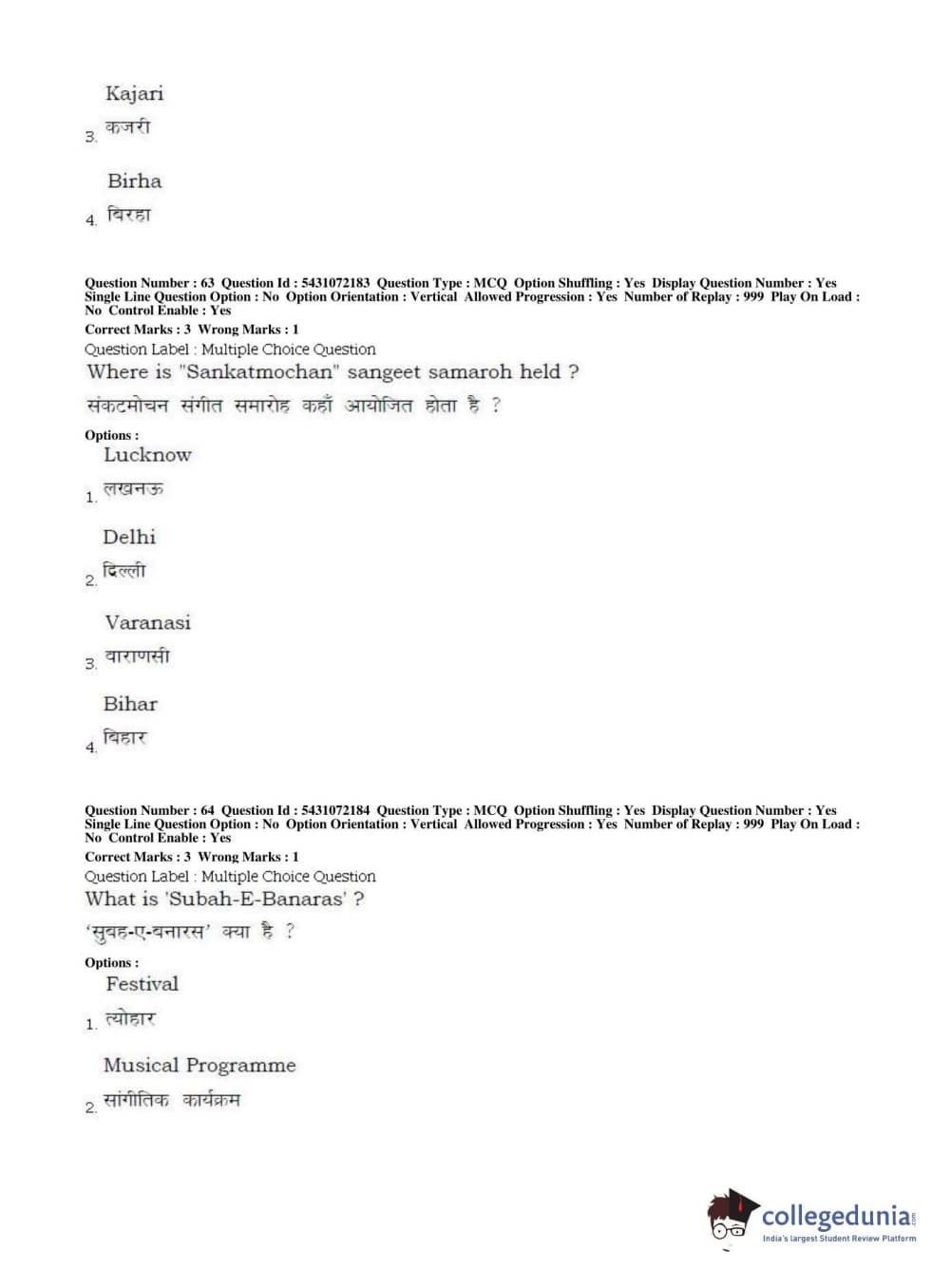 Kajari
3. कजरी

Birha
4. बिरहा

Question Number : 63 Question Id : 5431072183 Question Type : MCQ Option Shuffling : Yes Display Question Number : Yes Single Line Question Option : No Option Orientation : Vertical Allowed Progression : Yes Number of Replay : 999 Play On Load : No Control Enable : Yes
Correct Marks : 3 Wrong Marks : 1
Question Label : Multiple Choice Question
Where is "Sankatmochan" sangeet samaroh held ?
संकटमोचन संगीत समारोह कहाँ आयोजित होता है ?
Options :
Lucknow
1. लखनऊ

Delhi
2. दिल्ली

Varanasi
3. वाराणसी

Bihar
4. बिहार

Question Number : 64 Question Id : 5431072184 Question Type : MCQ Option Shuffling : Yes Display Question Number : Yes Single Line Question Option : No Option Orientation : Vertical Allowed Progression : Yes Number of Replay : 999 Play On Load : No Control Enable : Yes
Correct Marks : 3 Wrong Marks : 1
Question Label : Multiple Choice Question
What is 'Subah-E-Banaras' ?
'सुबह-ए-बनारस' क्या है ?
Options :
Festival
1. त्योहार

Musical Programme
2. सांगीतिक कार्यक्रम

collegedunia.com
India's largest Student Review Platform